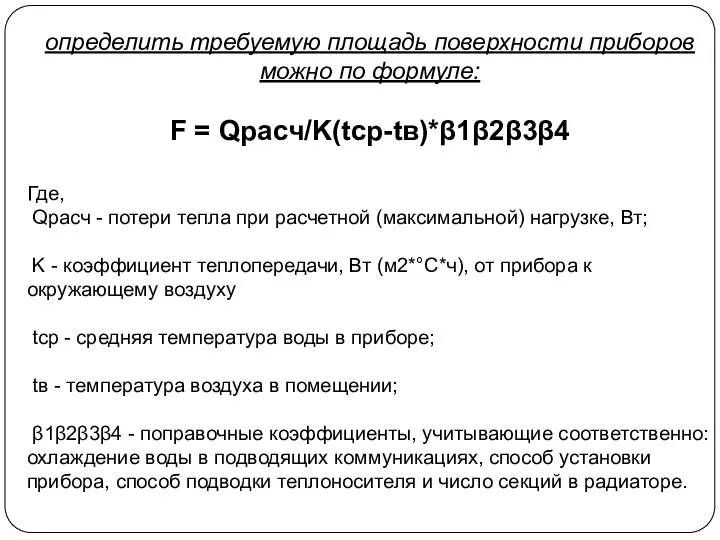 определить требуемую площадь поверхности приборов можно по формуле:

F = Qрасч/K(tср-tв)*β1β2β3β4

Где,
Qрасч - потери тепла при расчетной (максимальной) нагрузке, Вт;

K - коэффициент теплопередачи, Вт (м2*°С*ч), от прибора к окружающему воздуху

tср - средняя температура воды в приборе;

tв - температура воздуха в помещении;

β1β2β3β4 - поправочные коэффициенты, учитывающие соответственно: охлаждение воды в подводящих коммуникациях, способ установки прибора, способ подводки теплоносителя и число секций в радиаторе.